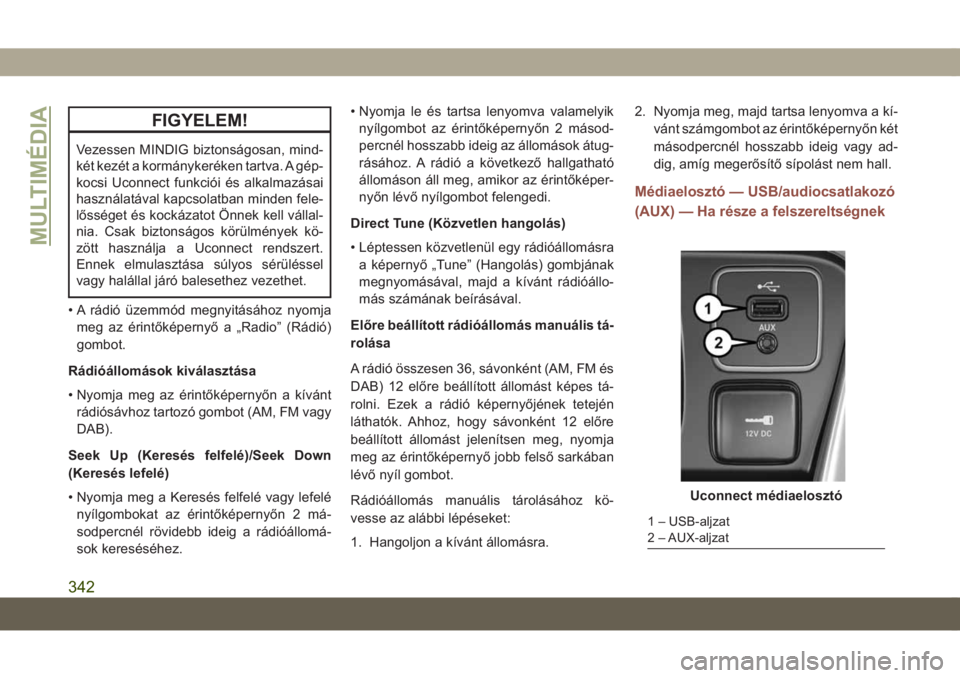 MULTIMÉDIA

FIGYELEM!

Vezessen MINDIG biztonságosan, mindkét kezét a kormánykeréken tartva. A gépkocsi Uconnect funkciói és alkalmazásai használatával kapcsolatban minden felelősséget és kockázatot Önnek kell vállalnia. Csak biztonságos körülmények között használja a Uconnect rendszert. Ennek elmulasztása súlyos sérüléssel vagy halállal járó balesethez vezethet.

• A rádió üzemmód megnyitásához nyomja meg az érintőképernyő a „Radio” (Rádió) gombot.

Rádióállomások kiválasztása

• Nyomja meg az érintőképernyőn a kívánt rádiósávhoz tartozó gombot (AM, FM vagy DAB).

Seek Up (Keresés felfelé)/Seek Down (Keresés lefelé)

• Nyomja meg a Keresés felfelé vagy lefelé nyílgombokat az érintőképernyőn 2 másodpercnél rövidebb ideig a rádióállomások kereséséhez.

• Nyomja le és tartsa lenyomva valamelyik nyílgombot az érintőképernyőn 2 másodpercnél hosszabb ideig az állomások átugrásához. A rádió a következő hallgatható állomáson áll meg, amikor az érintőképernyőn lévő nyílgombot felengedi.

Direct Tune (Közvetlen hangolás)

• Léptessen közvetlenül egy rádióállomásra a képernyő „Tune” (Hangolás) gombjának megnyomásával, majd a kívánt rádióállomás számának beírásával.

Előre beállított rádióállomás manuális tárolása

A rádió összesen 36, sávonként (AM, FM és DAB) 12 előre beállított állomást képes tárolni. Ezek a rádió képernyőjének tetején láthatók. Ahhoz, hogy sávonként 12 előre beállított állomást jelenítsen meg, nyomja meg az érintőképernyő jobb felső sarkában lévő nyíl gombot.

Rádióállomás manuális tárolásához kövesse az alábbi lépéseket:

1. Hangoljon a kívánt állomásra.

2. Nyomja meg, majd tartsa lenyomva a kívánt számgombot az érintőképernyőn két másodpercnél hosszabb ideig vagy addig, amíg megerősítő sípolást nem hall.

Médiaelosztó — USB/audiocsatlakozó (AUX) — Ha része a felszereltségnek

1
2
AUX
12V DC

Uconnect médiaelosztó

1 – USB-aljzat
2 – AUX-aljzat

342

carmanualsonline.info